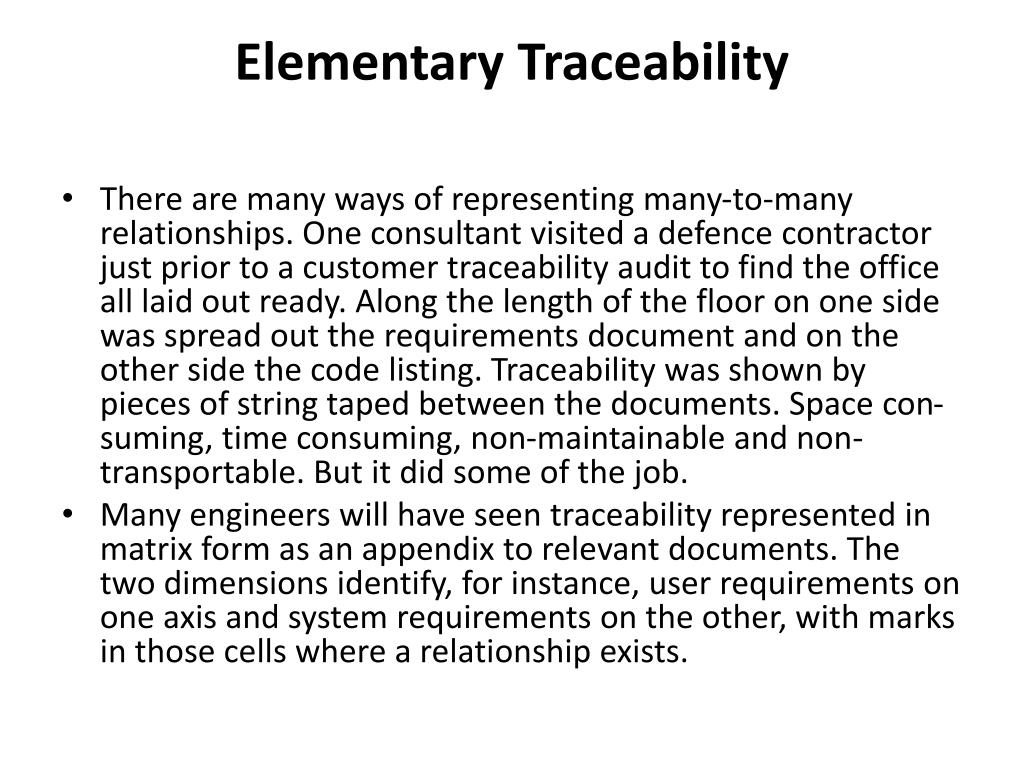 Elementary Traceability

• There are many ways of representing many-to-many relationships. One consultant visited a defence contractor just prior to a customer traceability audit to find the office all laid out ready. Along the length of the floor on one side was spread out the requirements document and on the other side the code listing. Traceability was shown by pieces of string taped between the documents. Space consuming, time consuming, non-maintainable and non-transportable. But it did some of the job.

• Many engineers will have seen traceability represented in matrix form as an appendix to relevant documents. The two dimensions identify, for instance, user requirements on one axis and system requirements on the other, with marks in those cells where a relationship exists.